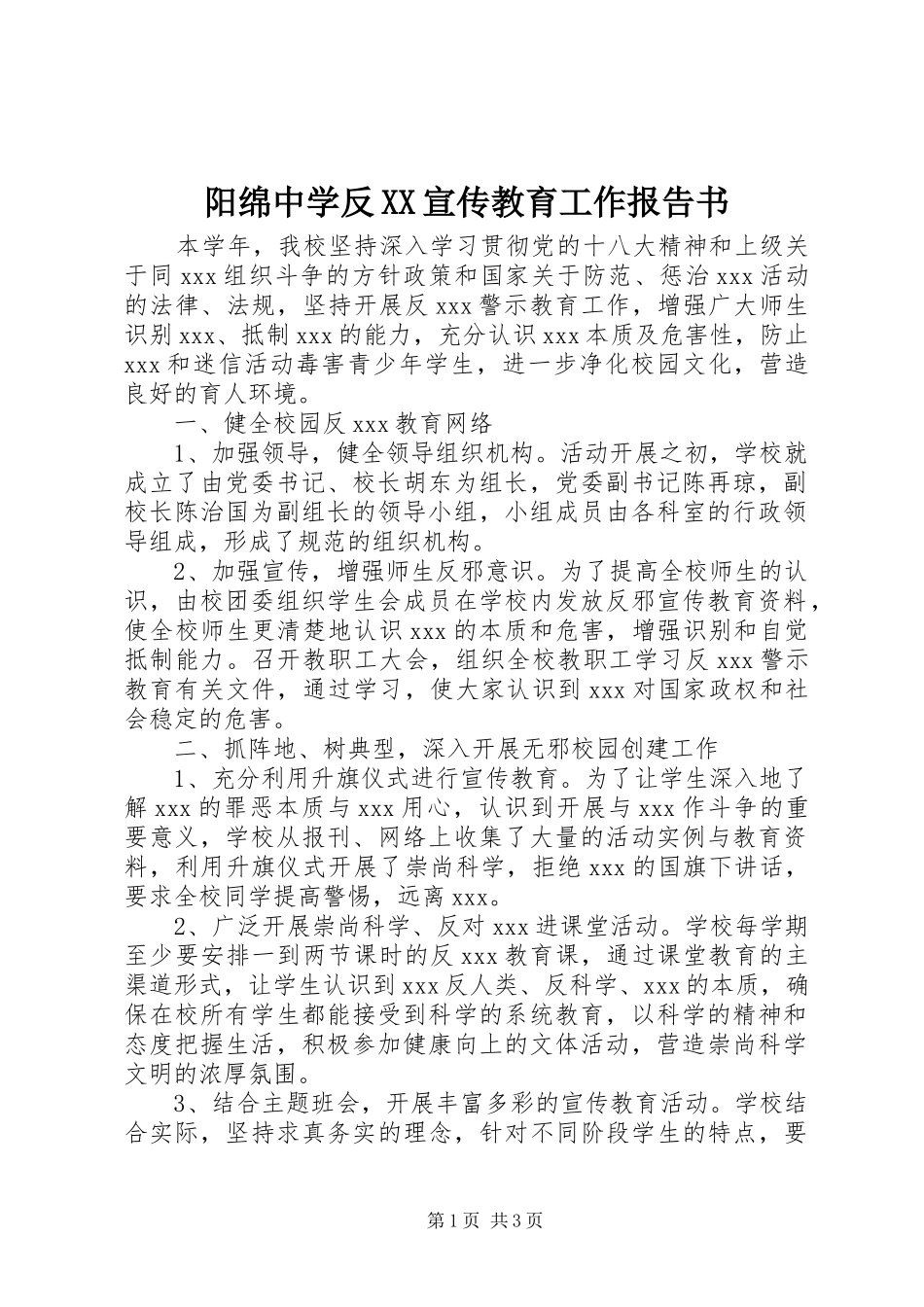 阳绵中学反XX宣传教育工作报告书

本学年，我校坚持深入学习贯彻党的十八大精神和上级关于同xxx组织斗争的方针政策和国家关于防范、惩治xxx活动的法律、法规，坚持开展反xxx警示教育工作，增强广大师生识别xxx、抵制xxx的能力，充分认识xxx本质及危害性，防止xxx和迷信活动毒害青少年学生，进一步净化校园文化，营造良好的育人环境。

一、健全校园反xxx教育网络

1、加强领导，健全领导组织机构。活动开展之初，学校就成立了由党委书记、校长胡东为组长，党委副书记陈再琼，副校长陈治国为副组长的领导小组，小组成员由各科室的行政领导组成，形成了规范的组织机构。

2、加强宣传，增强师生反邪意识。为了提高全校师生的认识，由校团委组织学生会成员在学校内发放反邪宣传教育资料，使全校师生更清楚地认识xxx的本质和危害，增强识别和自觉抵制能力。召开教职工大会，组织全校教职工学习反xxx警示教育有关文件，通过学习，使大家认识到xxx对国家政权和社会稳定的危害。

二、抓阵地、树典型，深入开展无邪校园创建工作

1、充分利用升旗仪式进行宣传教育。为了让学生深入地了解xxx的罪恶本质与xxx用心，认识到开展与xxx作斗争的重要意义，学校从报刊、网络上收集了大量的活动实例与教育资料，利用升旗仪式开展了崇尚科学，拒绝xxx的国旗下讲话，要求全校同学提高警惕，远离xxx。

2、广泛开展崇尚科学、反对xxx进课堂活动。学校每学期至少要安排一到两节课时的反xxx教育课，通过课堂教育的主渠道形式，让学生认识到xxx反人类、反科学、xxx的本质，确保在校所有学生都能接受到科学的系统教育，以科学的精神和态度把握生活，积极参加健康向上的文体活动，营造崇尚科学文明的浓厚氛围。

3、结合主题班会，开展丰富多彩的宣传教育活动。学校结合实际，坚持求真务实的理念，针对不同阶段学生的特点，要

第1页 共3页